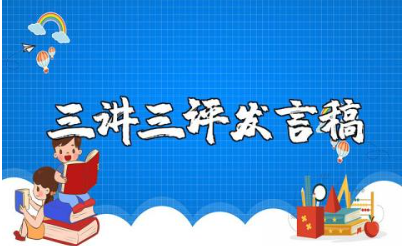 三讲三评发言稿